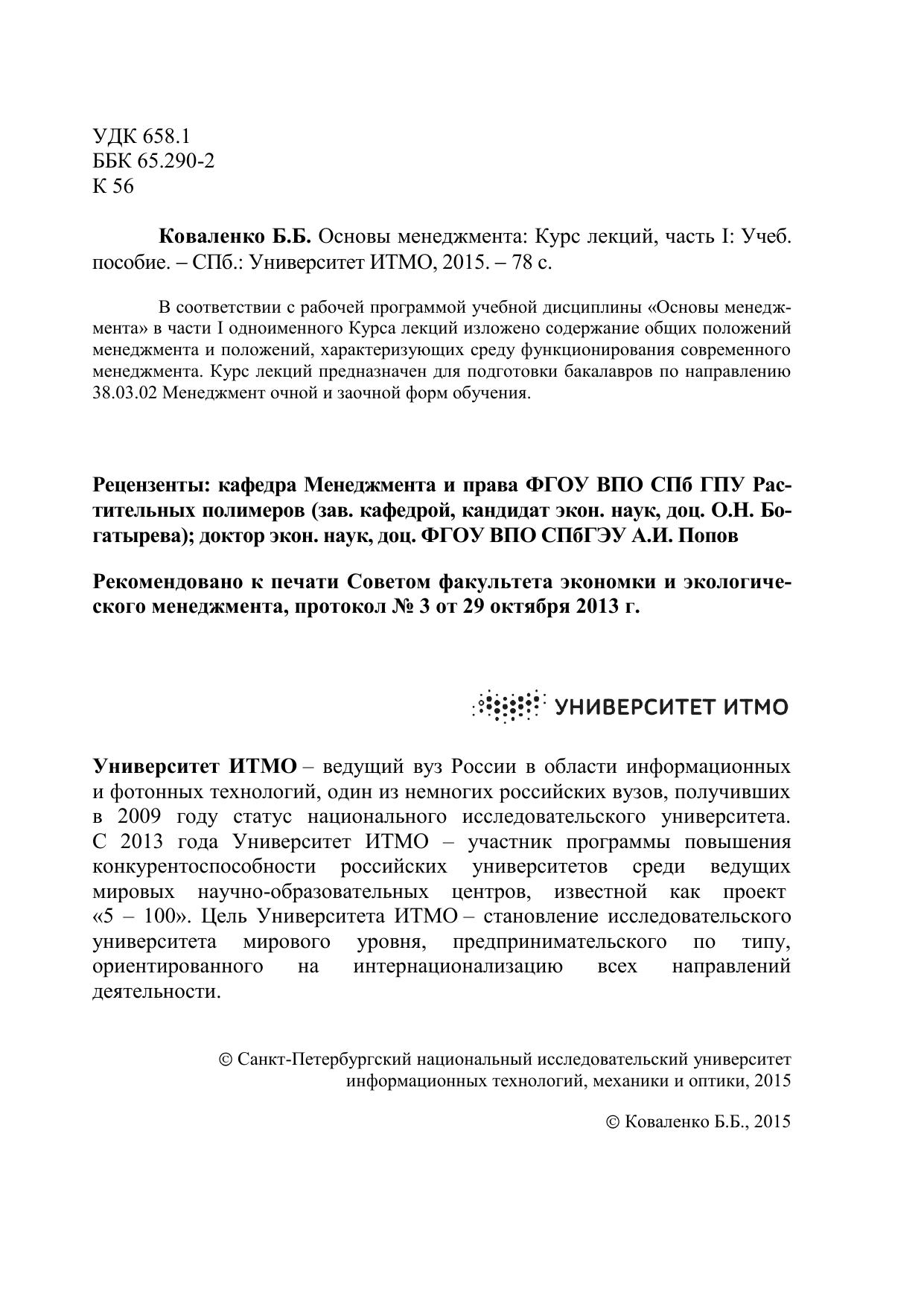 УДК 658.1
ББК 65.290-2
К 56

**Коваленко Б.Б.** Основы менеджмента: Курс лекций, часть I: Учеб. пособие. – СПб.: Университет ИТМО, 2015. – 78 с.

В соответствии с рабочей программой учебной дисциплины «Основы менеджмента» в части I одноименного Курса лекций изложено содержание общих положений менеджмента и положений, характеризующих среду функционирования современного менеджмента. Курс лекций предназначен для подготовки бакалавров по направлению 38.03.02 Менеджмент очной и заочной форм обучения.

**Рецензенты: кафедра Менеджмента и права ФГОУ ВПО СПб ГПУ Растительных полимеров (зав. кафедрой, кандидат экон. наук, доц. О.Н. Богатырева); доктор экон. наук, доц. ФГОУ ВПО СПбГЭУ А.И. Попов**

**Рекомендовано к печати Советом факультета экономки и экологического менеджмента, протокол № 3 от 29 октября 2013 г.**

УНИВЕРСИТЕТ ИТМО

**Университет ИТМО** – ведущий вуз России в области информационных и фотонных технологий, один из немногих российских вузов, получивших в 2009 году статус национального исследовательского университета. С 2013 года Университет ИТМО – участник программы повышения конкурентоспособности российских университетов среди ведущих мировых научно-образовательных центров, известной как проект «5 – 100». Цель Университета ИТМО – становление исследовательского университета мирового уровня, предпринимательского по типу, ориентированного на интернационализацию всех направлений деятельности.

© Санкт-Петербургский национальный исследовательский университет информационных технологий, механики и оптики, 2015

© Коваленко Б.Б., 2015